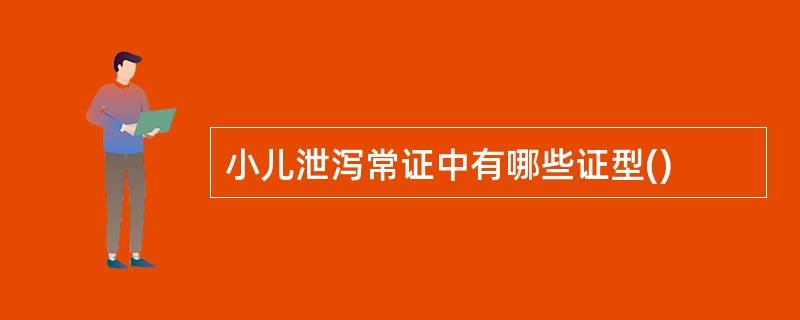 小儿泄泻常证中有哪些证型()